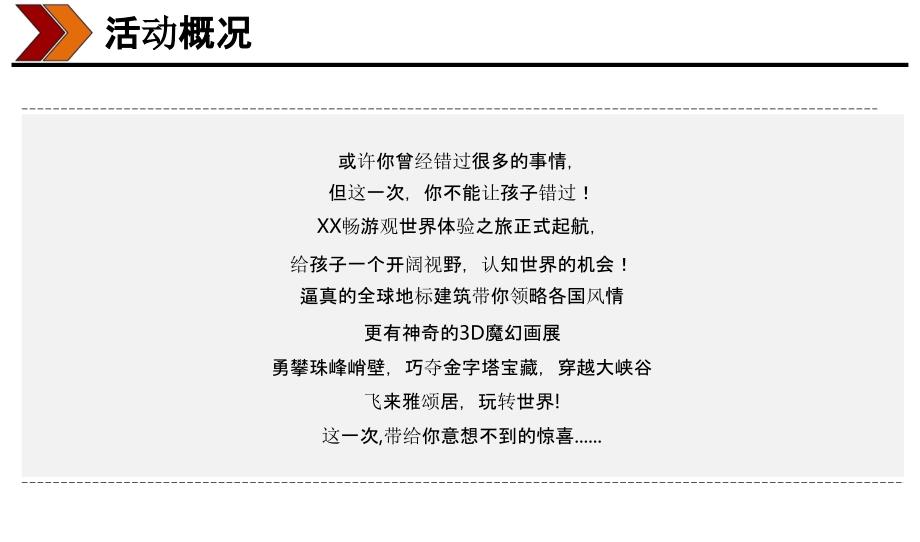 活动概况

或许你曾经错过很多的事情,
但这一次，你不能让孩子错过！
XX畅游观世界体验之旅正式起航,
给孩子一个开阔视野，认知世界的机会！
逼真的全球地标建筑带你领略各国风情
更有神奇的3D魔幻画展
勇攀珠峰峭壁，巧夺金字塔宝藏，穿越大峡谷
飞来雅颂居，玩转世界!
这一次,带给你意想不到的惊喜......